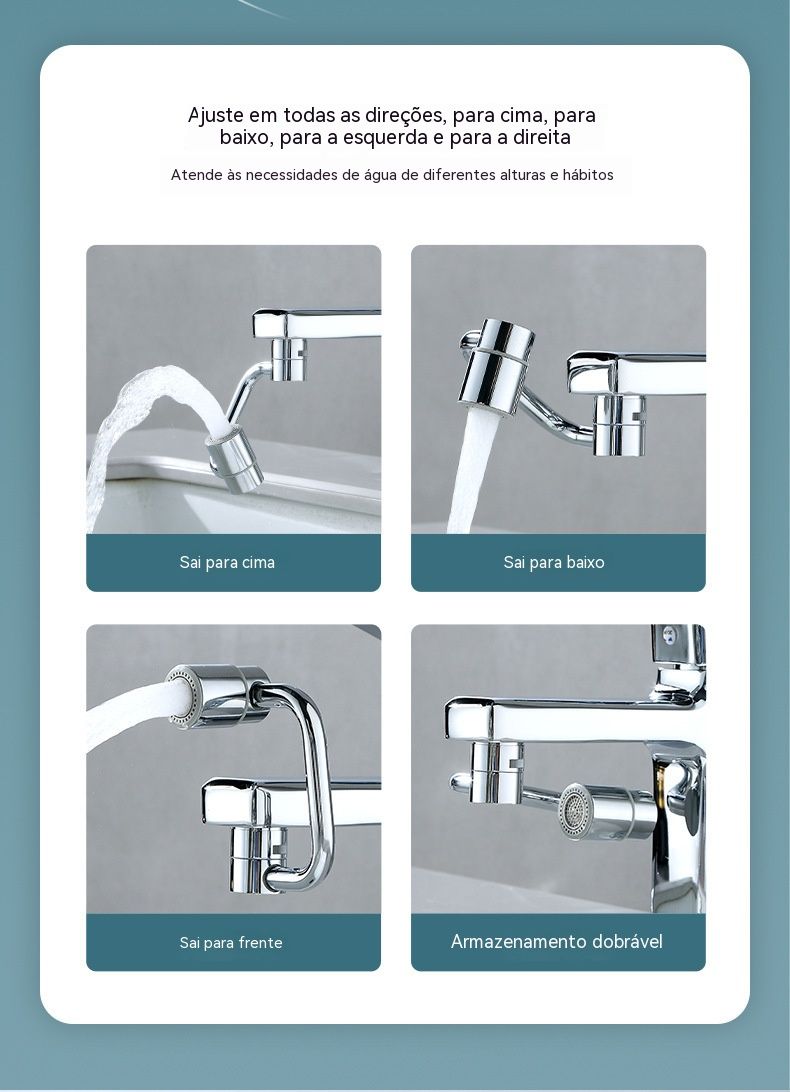 Ajuste em todas as direções, para cima, para baixo, para a esquerda e para a direita

Atende às necessidades de água de diferentes alturas e hábitos

Sai para cima

Sai para baixo

Sai para frente

Armazenamento dobrável